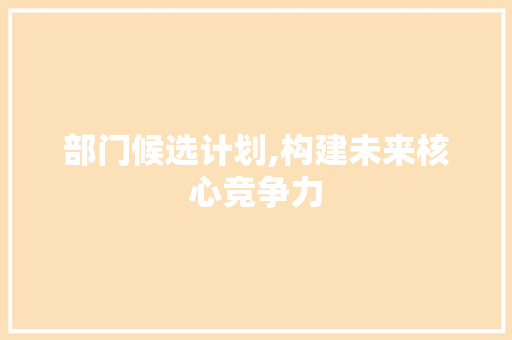 部门候选计划,构建未来核心竞争力